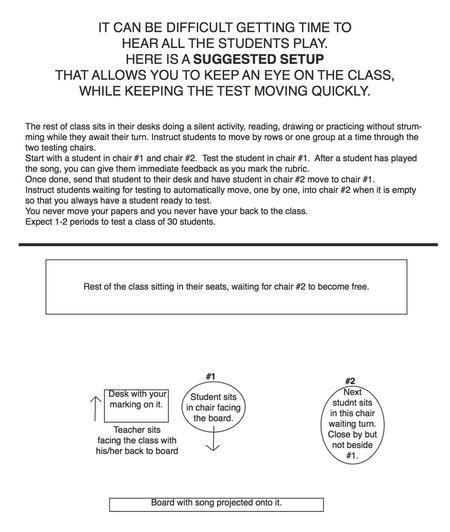 IT CAN BE DIFFICULT GETTING TIME TO HEAR ALL THE STUDENTS PLAY. HERE IS A SUGGESTED SETUP THAT ALLOWS YOU TO KEEP AN EYE ON THE CLASS, WHILE KEEPING THE TEST MOVING QUICKLY.

The rest of class sits in their desks doing a silent activity, reading, drawing or practicing without strumming while they await their turn. Instruct students to move by rows or one group at a time through the two testing chairs.
Start with a student in chair #1 and chair #2. Test the student in chair #1. After a student has played the song, you can give them immediate feedback as you mark the rubric.
Once done, send that student to their desk and have student in chair #2 move to chair #1.
Instruct students waiting for testing to automatically move, one by one, into chair #2 when it is empty so that you always have a student ready to test.
You never move your papers and you never have your back to the class.
Expect 1-2 periods to test a class of 30 students.

Rest of the class sitting in their seats, waiting for chair #2 to become free.

Desk with your marking on it.

Teacher sits facing the class with his/her back to board

#1
Student sits in chair facing the board.

#2
Next studnt sits in this chair waiting turn. Close by but not beside #1.

Board with song projected onto it.